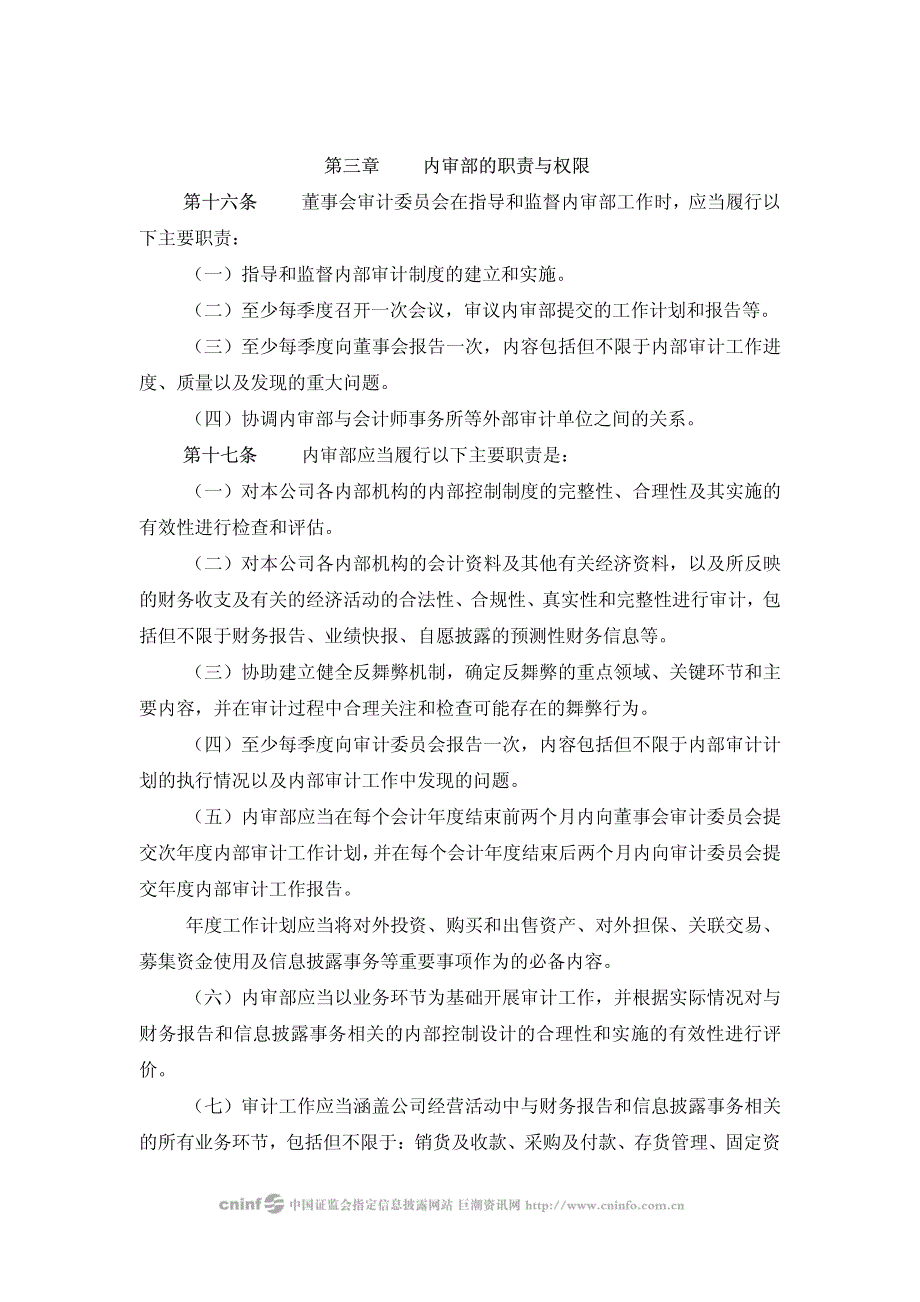 第三章　　内审部的职责与权限

第十六条　　董事会审计委员会在指导和监督内审部工作时，应当履行以下主要职责：

（一）指导和监督内部审计制度的建立和实施。

（二）至少每季度召开一次会议，审议内审部提交的工作计划和报告等。

（三）至少每季度向董事会报告一次，内容包括但不限于内部审计工作进度、质量以及发现的重大问题。

（四）协调内审部与会计师事务所等外部审计单位之间的关系。

第十七条　　内审部应当履行以下主要职责是：

（一）对本公司各内部机构的内部控制制度的完整性、合理性及其实施的有效性进行检查和评估。

（二）对本公司各内部机构的会计资料及其他有关经济资料，以及所反映的财务收支及有关的经济活动的合法性、合规性、真实性和完整性进行审计，包括但不限于财务报告、业绩快报、自愿披露的预测性财务信息等。

（三）协助建立健全反舞弊机制，确定反舞弊的重点领域、关键环节和主要内容，并在审计过程中合理关注和检查可能存在的舞弊行为。

（四）至少每季度向审计委员会报告一次，内容包括但不限于内部审计计划的执行情况以及内部审计工作中发现的问题。

（五）内审部应当在每个会计年度结束前两个月内向董事会审计委员会提交次年度内部审计工作计划，并在每个会计年度结束后两个月内向审计委员会提交年度内部审计工作报告。

年度工作计划应当将对外投资、购买和出售资产、对外担保、关联交易、募集资金使用及信息披露事务等重要事项作为的必备内容。

（六）内审部应当以业务环节为基础开展审计工作，并根据实际情况对与财务报告和信息披露事务相关的内部控制设计的合理性和实施的有效性进行评价。

（七）审计工作应当涵盖公司经营活动中与财务报告和信息披露事务相关的所有业务环节，包括但不限于：销货及收款、采购及付款、存货管理、固定资

cninf 中国证监会指定信息披露网站 巨潮资讯网 http://www.cninfo.com.cn